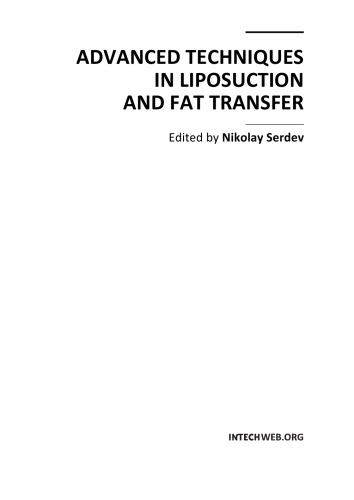 ADVANCED TECHNIQUES
IN LIPOSUCTION
AND FAT TRANSFER

Edited by Nikolay Serdev

INTECHWEB.ORG